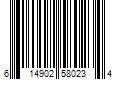 6 14902 58023 4